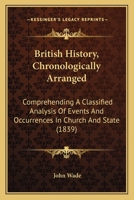 KESSINGER'S LEGACY REPRINTS

British History, Chronologically Arranged

Comprehending A Classified Analysis Of Events And Occurrences In Church And State (1839)

John Wade